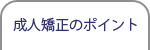 成人矯正のポイント